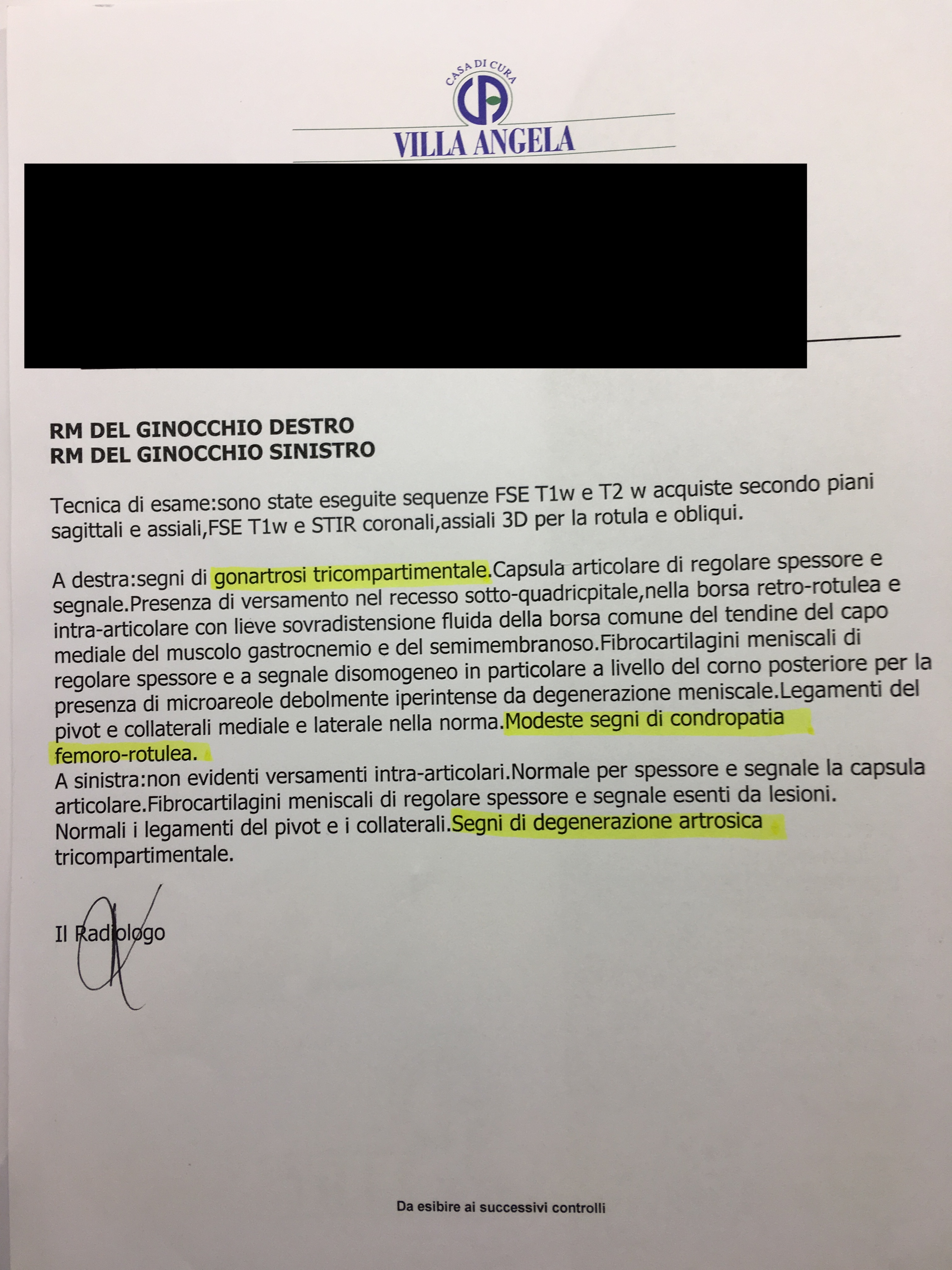 CASA DI CURA
VILLA ANGELA

RM DEL GINOCCHIO DESTRO
RM DEL GINOCCHIO SINISTRO

Tecnica di esame:sono state eseguite sequenze FSE T1w e T2 w acquiste secondo piani sagittali e assiali,FSE T1w e STIR coronali,assiali 3D per la rotula e obliqui.

A destra:segni di gonartrosi tricompartimentale.Capsula articolare di regolare spessore e segnale.Presenza di versamento nel recesso sotto-quadricpitale,nella borsa retro-rotulea e intra-articolare con lieve sovradistensione fluida della borsa comune del tendine del capo mediale del muscolo gastrocnemio e del semimembranoso.Fibrocartilagini meniscali di regolare spessore e a segnale disomogeneo in particolare a livello del corno posteriore per la presenza di microareole debolmente iperintense da degenerazione meniscale.Legamenti del pivot e collaterali mediale e laterale nella norma.Modeste segni di condropatia femoro-rotulea.
A sinistra:non evidenti versamenti intra-articolari.Normale per spessore e segnale la capsula articolare.Fibrocartilagini meniscali di regolare spessore e segnale esenti da lesioni. Normali i legamenti del pivot e i collaterali.Segni di degenerazione artrosica tricompartimentale.

Il Radiologo

Da esibire ai successivi controlli